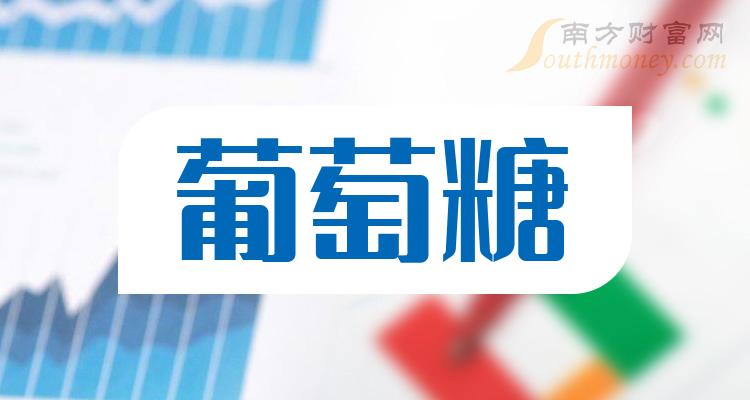 南方财富网
Southmoney.com

葡萄糖